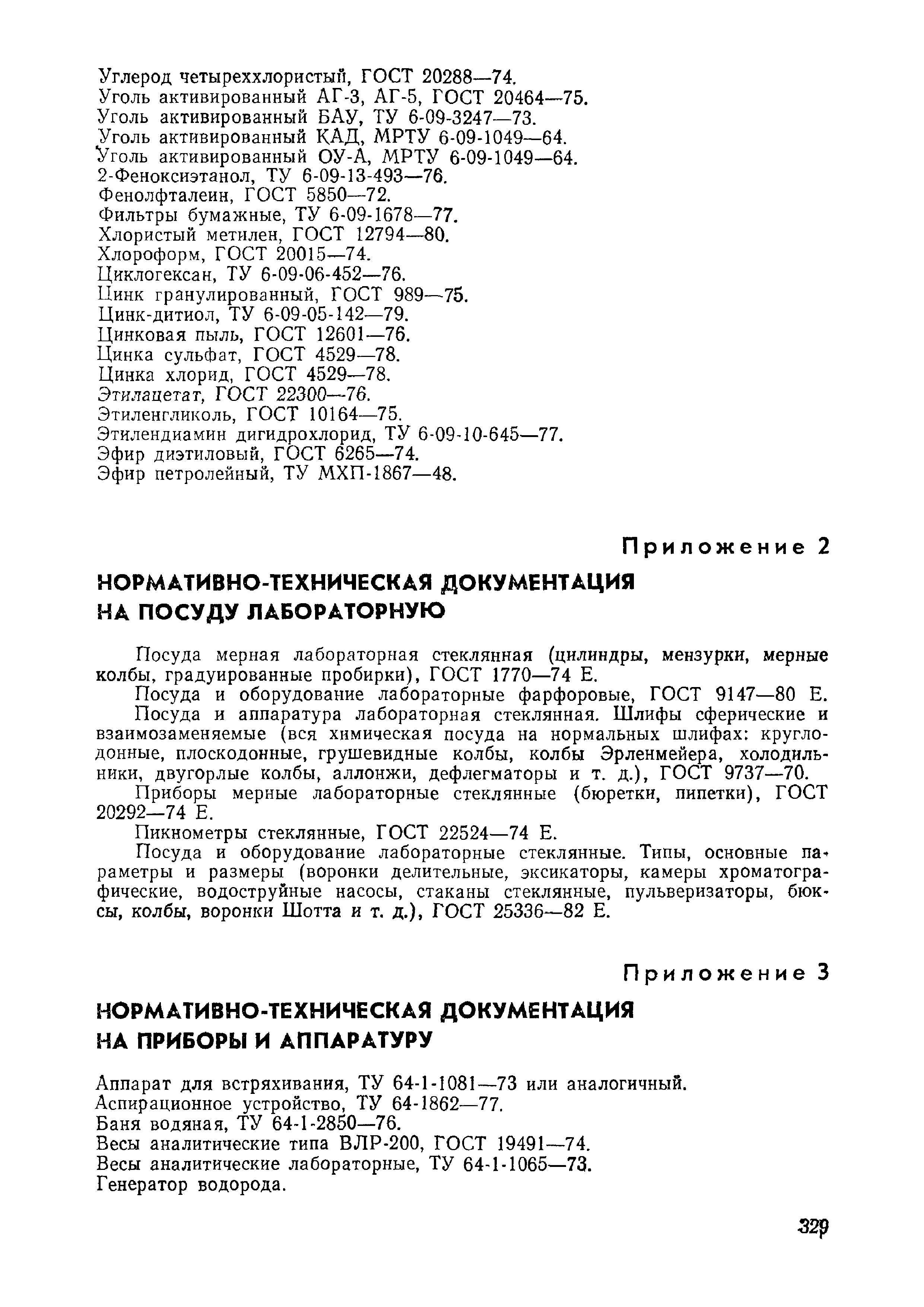 Углерод четыреххлористый, ГОСТ 20288—74.
Уголь активированный АГ-3, АГ-5, ГОСТ 20464—75.
Уголь активированный БАУ, ТУ 6-09-3247—73.
Уголь активированный КАД, МРТУ 6-09-1049—64.
Уголь активированный ОУ-А, МРТУ 6-09-1049—64.
2-Феноксиэтанол, ТУ 6-09-13-493—76.
Фенолфталеин, ГОСТ 5850—72.
Фильтры бумажные, ТУ 6-09-1678—77.
Хлористый метилен, ГОСТ 12794—80.
Хлороформ, ГОСТ 20015—74.
Циклогексан, ТУ 6-09-06-452—76.
Цинк гранулированный, ГОСТ 989—75.
Цинк-дитиол, ТУ 6-09-05-142—79.
Цинковая пыль, ГОСТ 12601—76.
Цинка сульфат, ГОСТ 4529—78.
Цинка хлорид, ГОСТ 4529—78.
Этилацетат, ГОСТ 22300—76.
Этиленгликоль, ГОСТ 10164—75.
Этилендиамин дигидрохлорид, ТУ 6-09-10-645—77.
Эфир диэтиловый, ГОСТ 6265—74.
Эфир петролейный, ТУ МХП-1867—48.

Приложение 2

НОРМАТИВНО-ТЕХНИЧЕСКАЯ ДОКУМЕНТАЦИЯ НА ПОСУДУ ЛАБОРАТОРНУЮ

Посуда мерная лабораторная стеклянная (цилиндры, мензурки, мерные колбы, градуированные пробирки), ГОСТ 1770—74 Е.

Посуда и оборудование лабораторные фарфоровые, ГОСТ 9147—80 Е.

Посуда и аппаратура лабораторная стеклянная. Шлифы сферические и взаимозаменяемые (вся химическая посуда на нормальных шлифах: круглодонные, плоскодонные, грушевидные колбы, колбы Эрленмейера, холодильники, двугорлые колбы, аллонжи, дефлегматоры и т. д.), ГОСТ 9737—70.

Приборы мерные лабораторные стеклянные (бюретки, пипетки), ГОСТ 20292—74 Е.

Пикнометры стеклянные, ГОСТ 22524—74 Е.

Посуда и оборудование лабораторные стеклянные. Типы, основные параметры и размеры (воронки делительные, эксикаторы, камеры хроматографические, водоструйные насосы, стаканы стеклянные, пульверизаторы, бюксы, колбы, воронки Шотта и т. д.), ГОСТ 25336—82 Е.

Приложение 3

НОРМАТИВНО-ТЕХНИЧЕСКАЯ ДОКУМЕНТАЦИЯ НА ПРИБОРЫ И АППАРАТУРУ

Аппарат для встряхивания, ТУ 64-1-1081—73 или аналогичный.
Аспирационное устройство, ТУ 64-1862—77.
Баня водяная, ТУ 64-1-2850—76.
Весы аналитические типа ВЛР-200, ГОСТ 19491—74.
Весы аналитические лабораторные, ТУ 64-1-1065—73.
Генератор водорода.

329